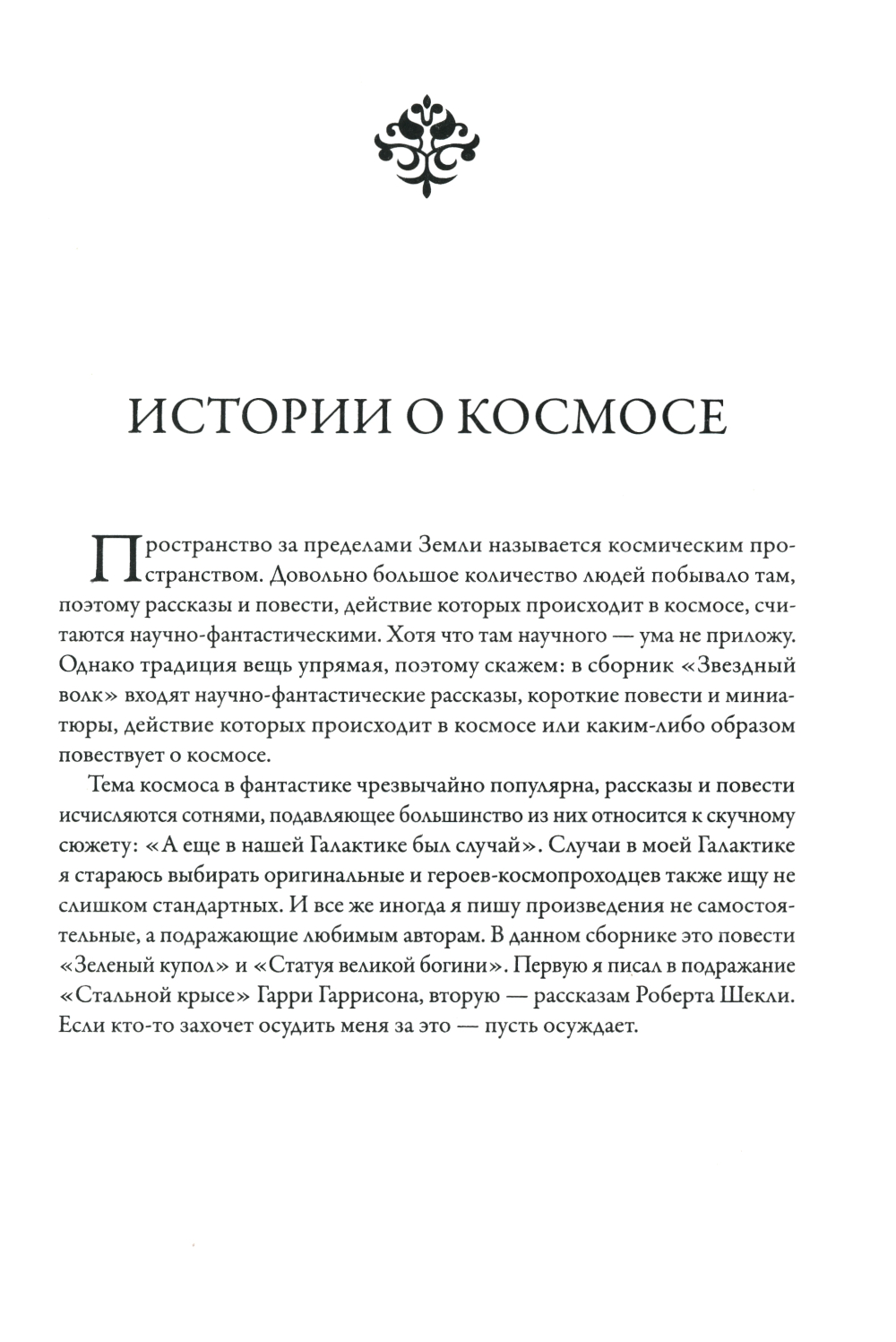 ИСТОРИИ О КОСМОСЕ

Пространство за пределами Земли называется космическим пространством. Довольно большое количество людей побывало там, поэтому рассказы и повести, действие которых происходит в космосе, считаются научно-фантастическими. Хотя что там научного — ума не приложу. Однако традиция вещь упрямая, поэтому скажем: в сборник «Звездный волк» входят научно-фантастические рассказы, короткие повести и миниатюры, действие которых происходит в космосе или каким-либо образом повествует о космосе.

Тема космоса в фантастике чрезвычайно популярна, рассказы и повести исчисляются сотнями, подавляющее большинство из них относится к скучному сюжету: «А еще в нашей Галактике был случай». Случаи в моей Галактике я стараюсь выбирать оригинальные и героев-космопроходцев также ищу не слишком стандартных. И все же иногда я пишу произведения не самостоятельные, а подражающие любимым авторам. В данном сборнике это повести «Зеленый купол» и «Статуя великой богини». Первую я писал в подражание «Стальной крысе» Гарри Гаррисона, вторую — рассказам Роберта Шекли. Если кто-то захочет осудить меня за это — пусть осуждает.